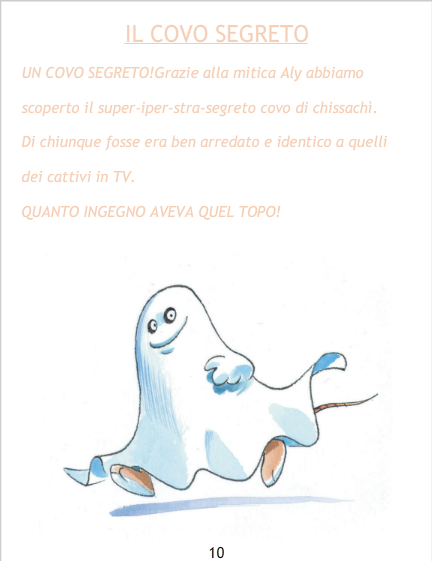 IL COVO SEGRETO

UN COVO SEGRETO!Grazie alla mitica Aly abbiamo scoperto il super-iper-stra-segreto covo di chissachì. Di chiunque fosse era ben arredato e identico a quelli dei cattivi in TV.

QUANTO INGEGNO AVEVA QUEL TOPO!

10